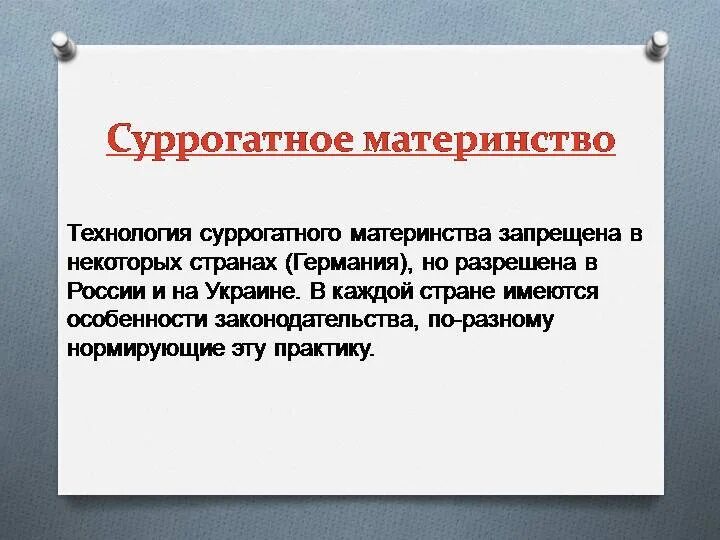 Суррогатное материнство

Технология суррогатного материнства запрещена в некоторых странах (Германия), но разрешена в России и на Украине. В каждой стране имеются особенности законодательства, по-разному нормирующие эту практику.